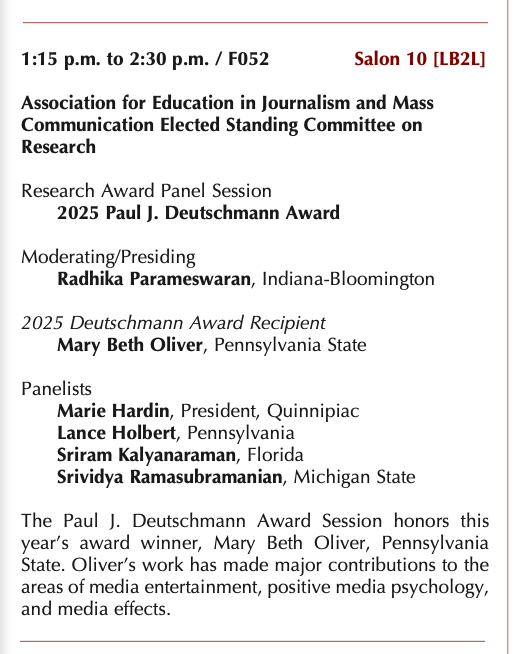 1:15 p.m. to 2:30 p.m. / F052 Salon 10 [LB2L]

Association for Education in Journalism and Mass Communication Elected Standing Committee on Research

Research Award Panel Session
2025 Paul J. Deutschmann Award

Moderating/Presiding
Radhika Parameswaran, Indiana-Bloomington

2025 Deutschmann Award Recipient
Mary Beth Oliver, Pennsylvania State

Panelists
Marie Hardin, President, Quinnipiac
Lance Holbert, Pennsylvania
Sriram Kalyanaraman, Florida
Srividya Ramasubramanian, Michigan State

The Paul J. Deutschmann Award Session honors this year's award winner, Mary Beth Oliver, Pennsylvania State. Oliver's work has made major contributions to the areas of media entertainment, positive media psychology, and media effects.